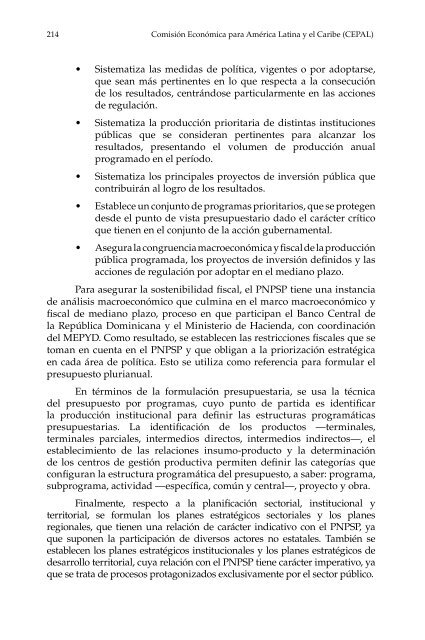 214 Comisión Económica para América Latina y el Caribe (CEPAL)

• Sistematiza las medidas de política, vigentes o por adoptarse, que sean más pertinentes en lo que respecta a la consecución de los resultados, centrándose particularmente en las acciones de regulación.

• Sistematiza la producción prioritaria de distintas instituciones públicas que se consideran pertinentes para alcanzar los resultados, presentando el volumen de producción anual programado en el período.

• Sistematiza los principales proyectos de inversión pública que contribuirán al logro de los resultados.

• Establece un conjunto de programas prioritarios, que se protegen desde el punto de vista presupuestario dado el carácter crítico que tienen en el conjunto de la acción gubernamental.

• Asegura la congruencia macroeconómica y fiscal de la producción pública programada, los proyectos de inversión definidos y las acciones de regulación por adoptar en el mediano plazo.

Para asegurar la sostenibilidad fiscal, el PNPSP tiene una instancia de análisis macroeconómico que culmina en el marco macroeconómico y fiscal de mediano plazo, proceso en que participan el Banco Central de la República Dominicana y el Ministerio de Hacienda, con coordinación del MEPYD. Como resultado, se establecen las restricciones fiscales que se toman en cuenta en el PNPSP y que obligan a la priorización estratégica en cada área de política. Esto se utiliza como referencia para formular el presupuesto plurianual.

En términos de la formulación presupuestaria, se usa la técnica del presupuesto por programas, cuyo punto de partida es identificar la producción institucional para definir las estructuras programáticas presupuestarias. La identificación de los productos —terminales, terminales parciales, intermedios directos, intermedios indirectos—, el establecimiento de las relaciones insumo-producto y la determinación de los centros de gestión productiva permiten definir las categorías que configuran la estructura programática del presupuesto, a saber: programa, subprograma, actividad —específica, común y central—, proyecto y obra.

Finalmente, respecto a la planificación sectorial, institucional y territorial, se formulan los planes estratégicos sectoriales y los planes regionales, que tienen una relación de carácter indicativo con el PNPSP, ya que suponen la participación de diversos actores no estatales. También se establecen los planes estratégicos institucionales y los planes estratégicos de desarrollo territorial, cuya relación con el PNPSP tiene carácter imperativo, ya que se trata de procesos protagonizados exclusivamente por el sector público.